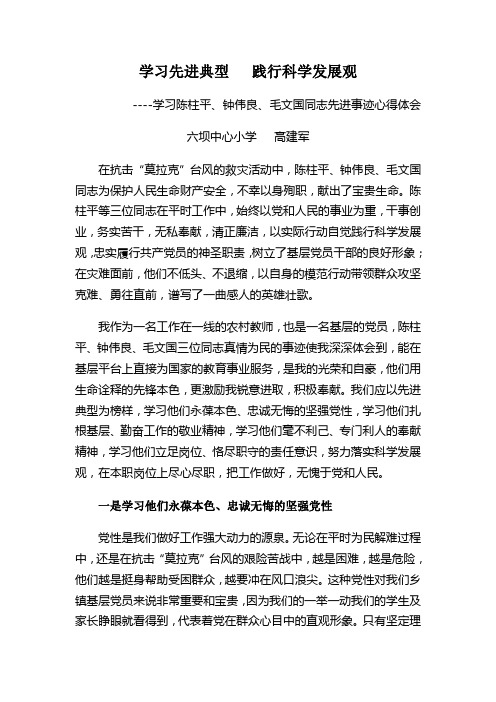 学习先进典型　践行科学发展观

----学习陈柱平、钟伟良、毛文国同志先进事迹心得体会

六坝中心小学　高建军

在抗击“莫拉克”台风的救灾活动中，陈柱平、钟伟良、毛文国同志为保护人民生命财产安全，不幸以身殉职，献出了宝贵生命。陈柱平等三位同志在平时工作中，始终以党和人民的事业为重，干事创业，务实苦干，无私奉献，清正廉洁，以实际行动自觉践行科学发展观，忠实履行共产党员的神圣职责，树立了基层党员干部的良好形象；在灾难面前，他们不低头、不退缩，以自身的模范行动带领群众攻坚克难、勇往直前，谱写了一曲感人的英雄壮歌。

我作为一名工作在一线的农村教师，也是一名基层的党员，陈柱平、钟伟良、毛文国三位同志真情为民的事迹使我深深体会到，能在基层平台上直接为国家的教育事业服务，是我的光荣和自豪，他们用生命诠释的先锋本色，更激励我锐意进取，积极奉献。我们应以先进典型为榜样，学习他们永葆本色、忠诚无悔的坚强党性，学习他们扎根基层、勤奋工作的敬业精神，学习他们毫不利己、专门利人的奉献精神，学习他们立足岗位、恪尽职守的责任意识，努力落实科学发展观，在本职岗位上尽心尽职，把工作做好，无愧于党和人民。

一是学习他们永葆本色、忠诚无悔的坚强党性

党性是我们做好工作强大动力的源泉。无论在平时为民解难过程中，还是在抗击“莫拉克”台风的艰险苦战中，越是困难，越是危险，他们越是挺身帮助受困群众，越要冲在风口浪尖。这种党性对我们乡镇基层党员来说非常重要和宝贵，因为我们的一举一动我们的学生及家长睁眼就看得到，代表着党在群众心目中的直观形象。只有坚定理